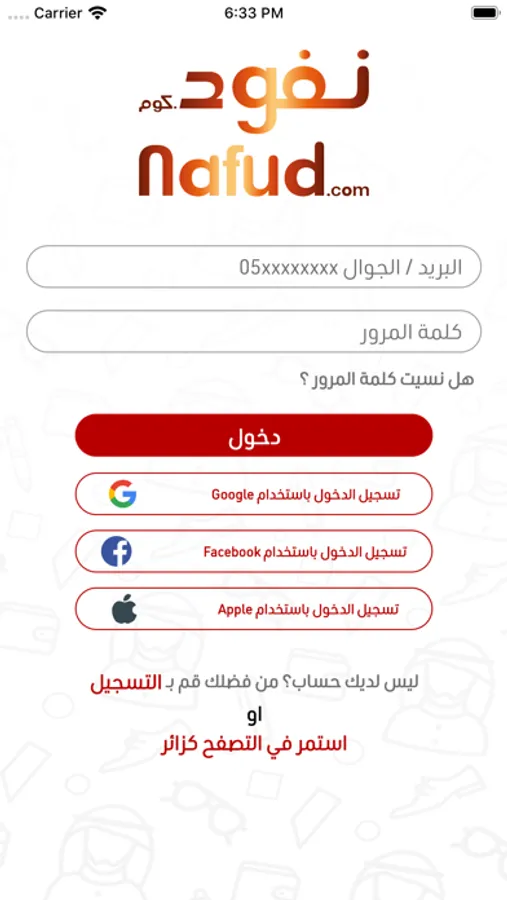 Carrier 6:33 PM

نفود .كوم
Nafud.com

البريد / الجوال 05xxxxxxxx

كلمة المرور

هل نسيت كلمة المرور ؟

دخول

تسجيل الدخول باستخدام Google

تسجيل الدخول باستخدام Facebook

تسجيل الدخول باستخدام Apple

ليس لديك حساب؟ من فضلك قم بـ التسجيل
او
استمر في التصفح كزائر